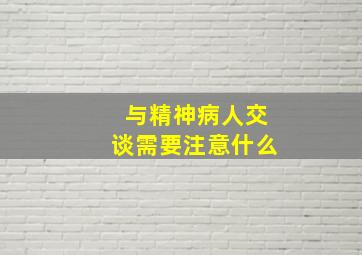 与精神病人交谈需要注意什么